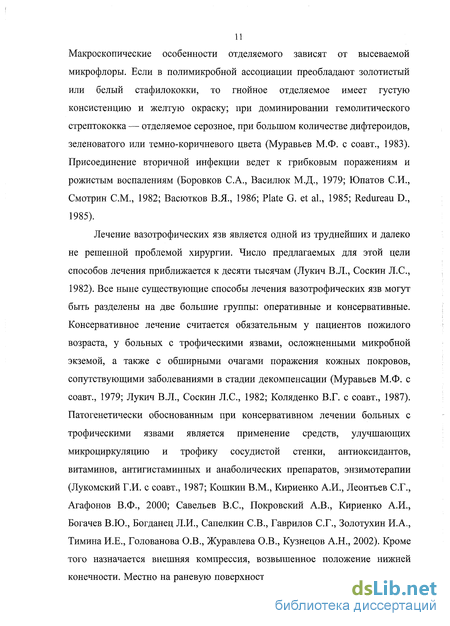 11

Макроскопические особенности отделяемого зависят от высеваемой микрофлоры. Если в полимикробной ассоциации преобладают золотистый или белый стафилококки, то гнойное отделяемое имеет густую консистенцию и желтую окраску; при доминировании гемолитического стрептококка — отделяемое серозное, при большом количестве дифтероидов, зеленоватого или темно-коричневого цвета (Муравьев М.Ф. с соавт., 1983). Присоединение вторичной инфекции ведет к грибковым поражениям и рожистым воспалениям (Боровков С.А., Василюк М.Д., 1979; Юпатов С.И., Смотрин С.М., 1982; Васютков В.Я., 1986; Plate G. et al., 1985; Redureau D., 1985).

Лечение вазотрофических язв является одной из труднейших и далеко не решенной проблемой хирургии. Число предлагаемых для этой цели способов лечения приближается к десяти тысячам (Лукич В.Л., Соскин Л.С., 1982). Все ныне существующие способы лечения вазотрофических язв могут быть разделены на две большие группы: оперативные и консервативные. Консервативное лечение считается обязательным у пациентов пожилого возраста, у больных с трофическими язвами, осложненными микробной экземой, а также с обширными очагами поражения кожных покровов, сопутствующими заболеваниями в стадии декомпенсации (Муравьев М.Ф. с соавт., 1979; Лукич В.Л., Соскин Л.С., 1982; Коляденко В.Г. с соавт., 1987). Патогенетически обоснованным при консервативном лечении больных с трофическими язвами является применение средств, улучшающих микроциркуляцию и трофику сосудистой стенки, антиоксидантов, витаминов, антигистаминных и анаболических препаратов, энзимотерапии (Лукомский Г.И. с соавт., 1987; Кошкин В.М., Кириенко А.И., Леонтьев С.Г., Агафонов В.Ф., 2000; Савельев В.С., Покровский А.В., Кириенко А.И., Богачев В.Ю., Богданец Л.И., Сапелкин С.В., Гаврилов С.Г., Золотухин И.А., Тимина И.Е., Голованова О.В., Журавлева О.В., Кузнецов А.Н., 2002). Кроме того назначается внешняя компрессия, возвышенное положение нижней конечности. Местно на раневую поверхност

dsLib.net
библиотека диссертаций